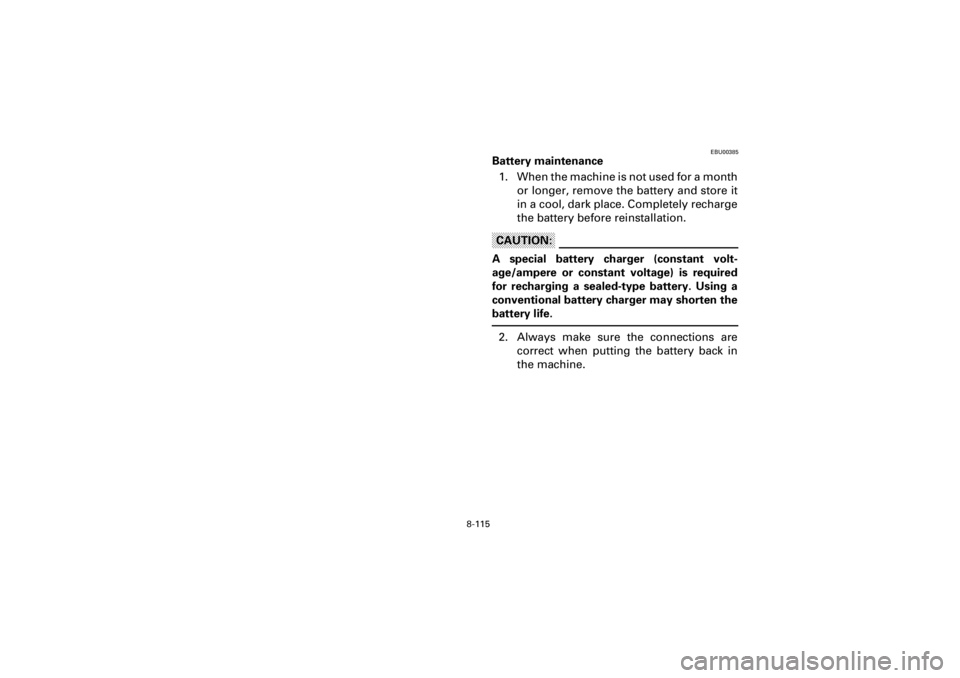 EBU00385

Battery maintenance

1. When the machine is not used for a month or longer, remove the battery and store it in a cool, dark place. Completely recharge the battery before reinstallation.

CAUTION:

A special battery charger (constant voltage/ampere or constant voltage) is required for recharging a sealed-type battery. Using a conventional battery charger may shorten the battery life.

2. Always make sure the connections are correct when putting the battery back in the machine.

8-115

carmanualsonline.info